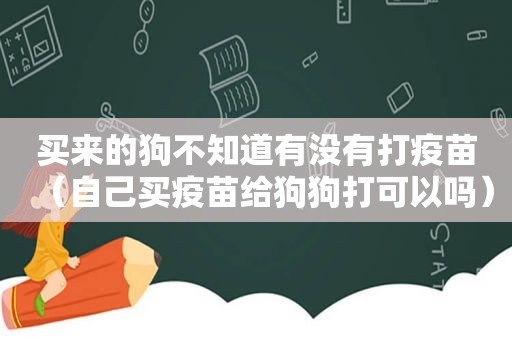 买来的狗不知道有没有打疫苗（自己买疫苗给狗狗打可以吗）

STAT